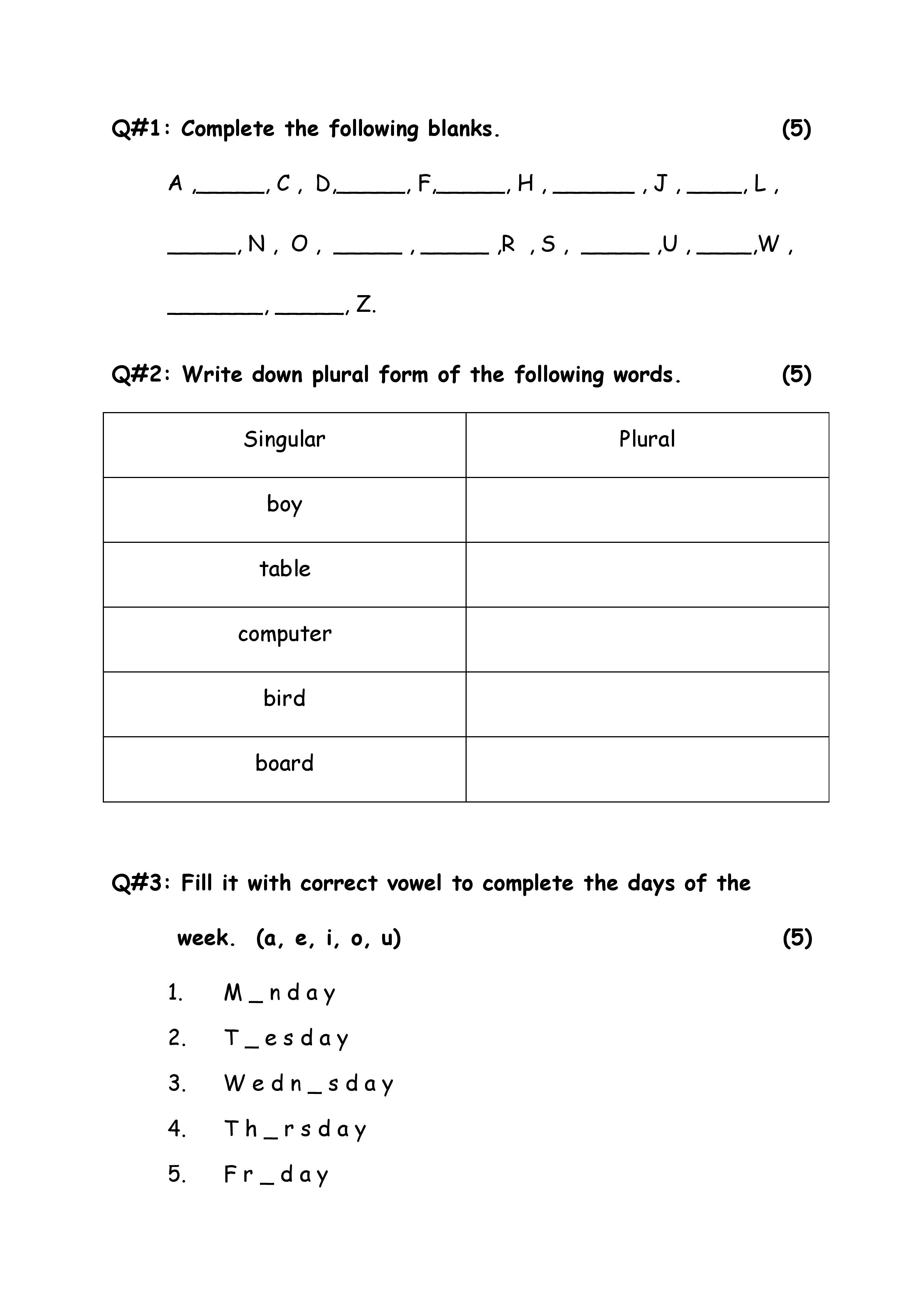 Q#1: Complete the following blanks. (5)

A ,_____, C , D,_____, F,_____, H , ______ , J , ____, L ,

_____, N , O , _____ , _____ ,R , S , _____ ,U , ____,W ,

_______, _____, Z.

Q#2: Write down plural form of the following words. (5)

| Singular | Plural |
|---|---|
| boy | |
| table | |
| computer | |
| bird | |
| board | |

Q#3: Fill it with correct vowel to complete the days of the week. (a, e, i, o, u) (5)

1. M _ n d a y
2. T _ e s d a y
3. W e d n _ s d a y
4. T h _ r s d a y
5. F r _ d a y